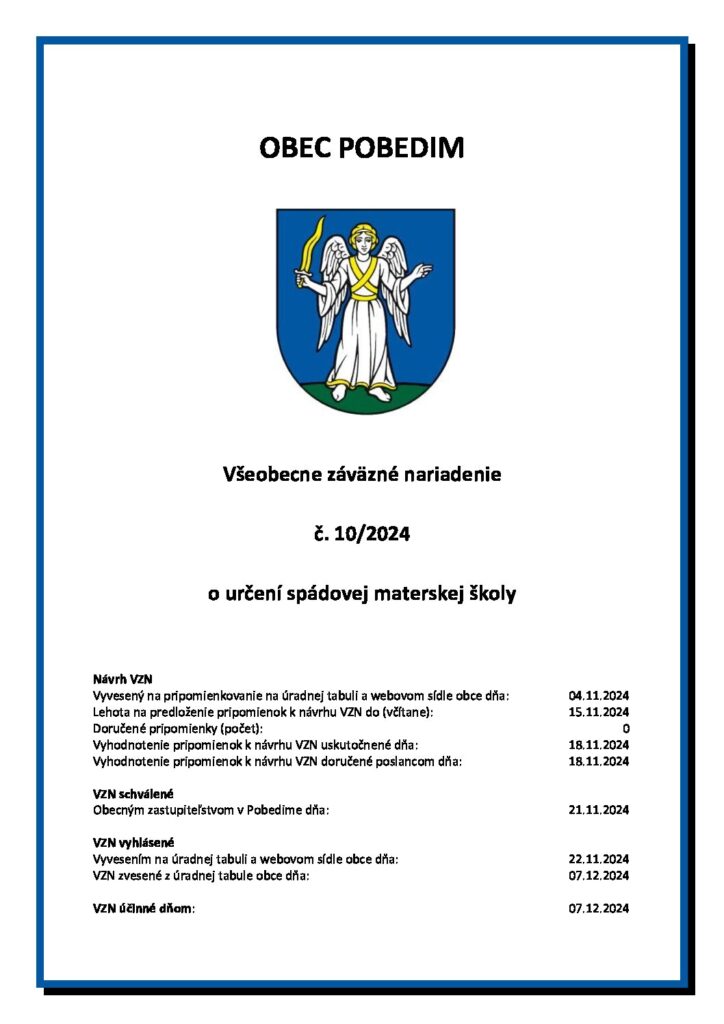 OBEC POBEDIM

Všeobecne záväzné nariadenie

č. 10/2024

o určení spádovej materskej školy

Návrh VZN
Vyvesený na pripomienkovanie na úradnej tabuli a webovom sídle obce dňa: 04.11.2024
Lehota na predloženie pripomienok k návrhu VZN do (včítane): 15.11.2024
Doručené pripomienky (počet): 0
Vyhodnotenie pripomienok k návrhu VZN uskutočnené dňa: 18.11.2024
Vyhodnotenie pripomienok k návrhu VZN doručené poslancom dňa: 18.11.2024

VZN schválené
Obecným zastupiteľstvom v Pobedime dňa: 21.11.2024

VZN vyhlásené
Vyvesením na úradnej tabuli a webovom sídle obce dňa: 22.11.2024
VZN zvesené z úradnej tabule obce dňa: 07.12.2024

VZN účinné dňom: 07.12.2024